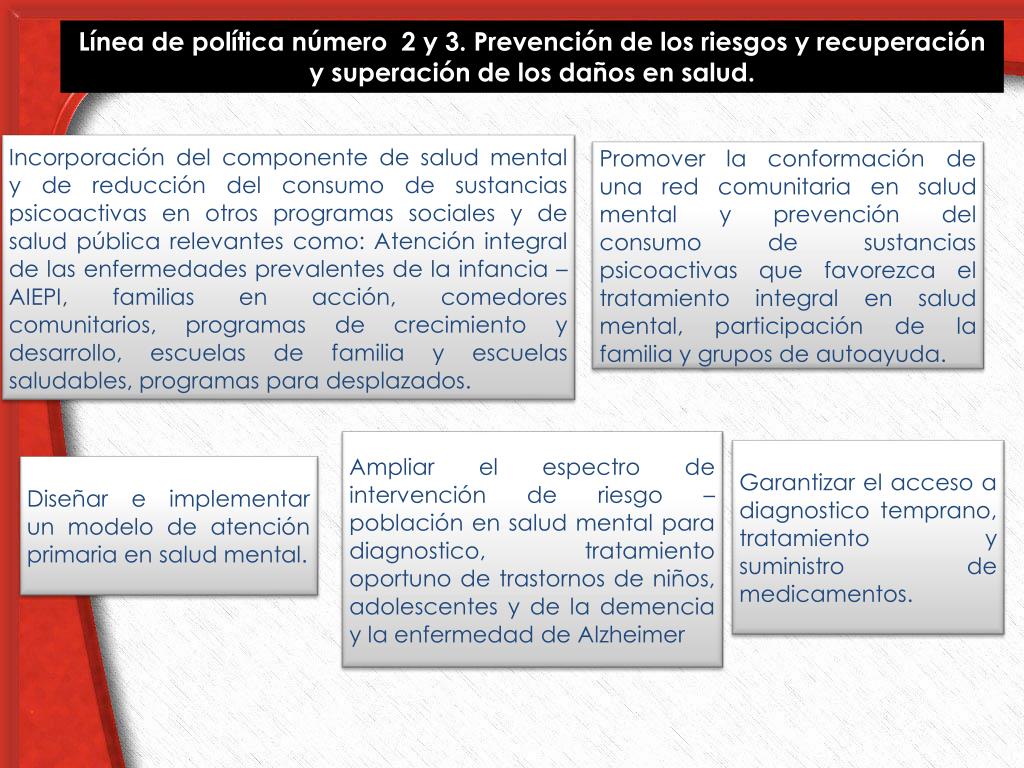 Línea de política número 2 y 3. Prevención de los riesgos y recuperación y superación de los daños en salud.

Incorporación del componente de salud mental y de reducción del consumo de sustancias psicoactivas en otros programas sociales y de salud pública relevantes como: Atención integral de las enfermedades prevalentes de la infancia – AIEPI, familias en acción, comedores comunitarios, programas de crecimiento y desarrollo, escuelas de familia y escuelas saludables, programas para desplazados.

Promover la conformación de una red comunitaria en salud mental y prevención del consumo de sustancias psicoactivas que favorezca el tratamiento integral en salud mental, participación de la familia y grupos de autoayuda.

Diseñar e implementar un modelo de atención primaria en salud mental.

Ampliar el espectro de intervención de riesgo – población en salud mental para diagnostico, tratamiento oportuno de trastornos de niños, adolescentes y de la demencia y la enfermedad de Alzheimer

Garantizar el acceso a diagnostico temprano, tratamiento y suministro de medicamentos.